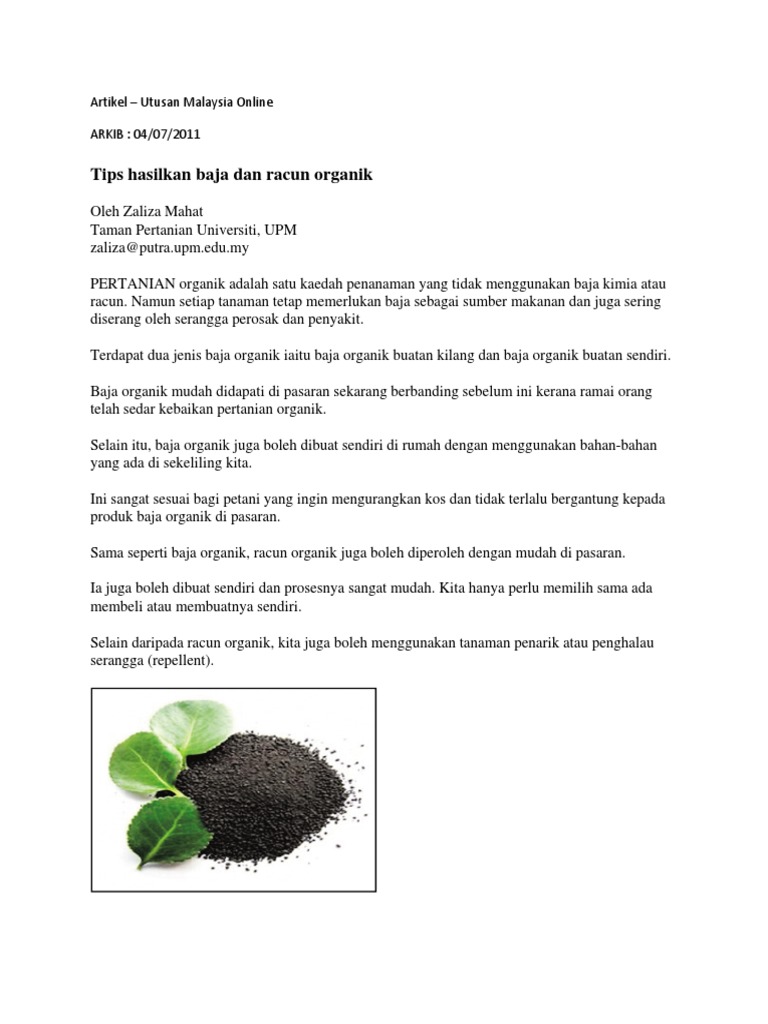 Artikel – Utusan Malaysia Online

ARKIB : 04/07/2011

Tips hasilkan baja dan racun organik

Oleh Zaliza Mahat
Taman Pertanian Universiti, UPM
zaliza@putra.upm.edu.my

PERTANIAN organik adalah satu kaedah penanaman yang tidak menggunakan baja kimia atau racun. Namun setiap tanaman tetap memerlukan baja sebagai sumber makanan dan juga sering diserang oleh serangga perosak dan penyakit.

Terdapat dua jenis baja organik iaitu baja organik buatan kilang dan baja organik buatan sendiri.

Baja organik mudah didapati di pasaran sekarang berbanding sebelum ini kerana ramai orang telah sedar kebaikan pertanian organik.

Selain itu, baja organik juga boleh dibuat sendiri di rumah dengan menggunakan bahan-bahan yang ada di sekeliling kita.

Ini sangat sesuai bagi petani yang ingin mengurangkan kos dan tidak terlalu bergantung kepada produk baja organik di pasaran.

Sama seperti baja organik, racun organik juga boleh diperoleh dengan mudah di pasaran.

Ia juga boleh dibuat sendiri dan prosesnya sangat mudah. Kita hanya perlu memilih sama ada membeli atau membuatnya sendiri.

Selain daripada racun organik, kita juga boleh menggunakan tanaman penarik atau penghalau serangga (repellent).